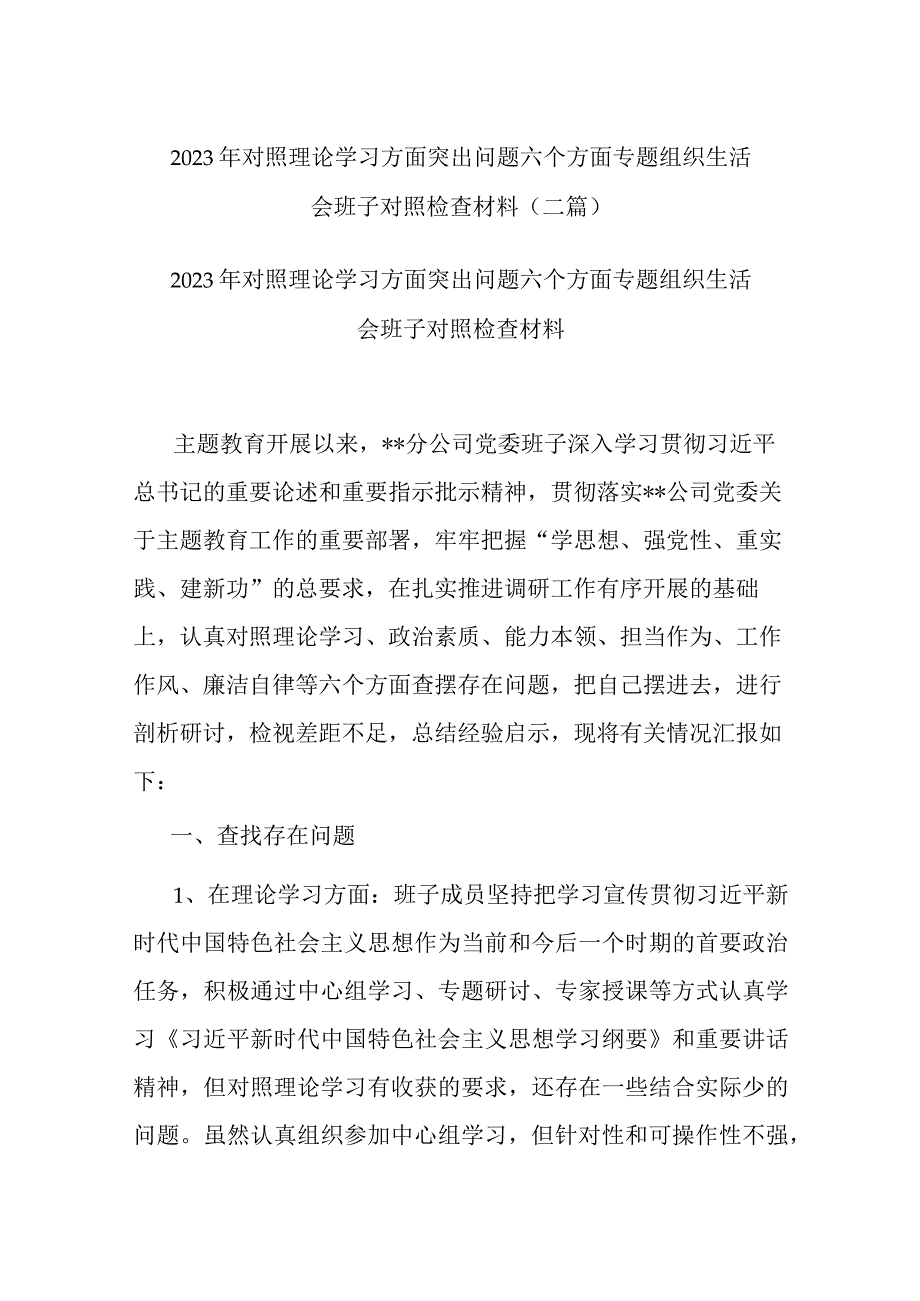 2023年对照理论学习方面突出问题六个方面专题组织生活会班子对照检查材料（二篇）

2023年对照理论学习方面突出问题六个方面专题组织生活会班子对照检查材料

主题教育开展以来，**分公司党委班子深入学习贯彻习近平总书记的重要论述和重要指示批示精神，贯彻落实**公司党委关于主题教育工作的重要部署，牢牢把握“学思想、强党性、重实践、建新功”的总要求，在扎实推进调研工作有序开展的基础上，认真对照理论学习、政治素质、能力本领、担当作为、工作作风、廉洁自律等六个方面查摆存在问题，把自己摆进去，进行剖析研讨，检视差距不足，总结经验启示，现将有关情况汇报如下：

一、查找存在问题

1、在理论学习方面：班子成员坚持把学习宣传贯彻习近平新时代中国特色社会主义思想作为当前和今后一个时期的首要政治任务，积极通过中心组学习、专题研讨、专家授课等方式认真学习《习近平新时代中国特色社会主义思想学习纲要》和重要讲话精神，但对照理论学习有收获的要求，还存在一些结合实际少的问题。虽然认真组织参加中心组学习，但针对性和可操作性不强，